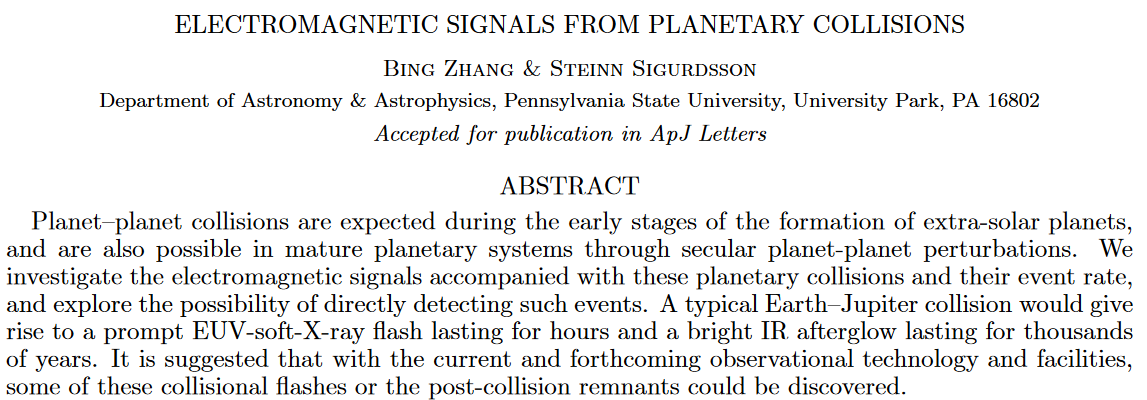 ELECTROMAGNETIC SIGNALS FROM PLANETARY COLLISIONS

Bing Zhang & Steinn Sigurdsson

Department of Astronomy & Astrophysics, Pennsylvania State University, University Park, PA 16802

Accepted for publication in ApJ Letters

ABSTRACT

Planet–planet collisions are expected during the early stages of the formation of extra-solar planets, and are also possible in mature planetary systems through secular planet-planet perturbations. We investigate the electromagnetic signals accompanied with these planetary collisions and their event rate, and explore the possibility of directly detecting such events. A typical Earth–Jupiter collision would give rise to a prompt EUV-soft-X-ray flash lasting for hours and a bright IR afterglow lasting for thousands of years. It is suggested that with the current and forthcoming observational technology and facilities, some of these collisional flashes or the post-collision remnants could be discovered.